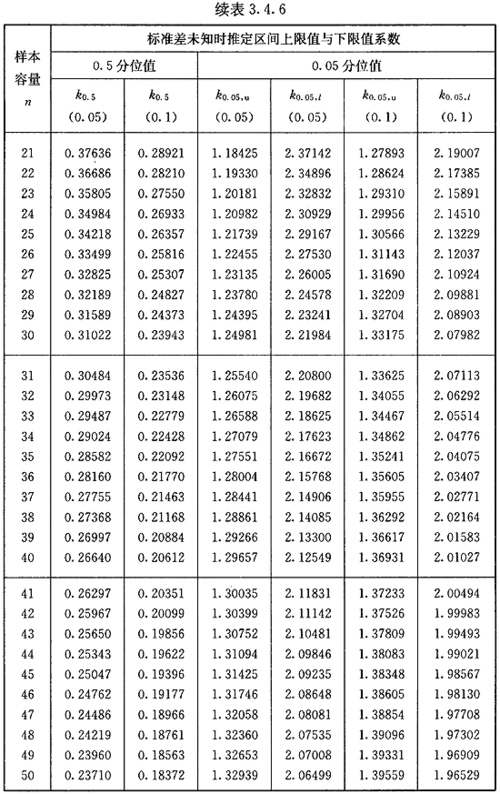 续表 3.4.6

| 样本容量 $n$ | 标准差未知时推定区间上限值与下限值系数 | | | | | |
|---|---|---|---|---|---|---|
| | 0.5 分位值 | | 0.05 分位值 | | | |
| | $k_{0.5}$ (0.05) | $k_{0.5}$ (0.1) | $k_{0.05,u}$ (0.05) | $k_{0.05,l}$ (0.05) | $k_{0.05,u}$ (0.1) | $k_{0.05,l}$ (0.1) |
| 21 | 0.37636 | 0.28921 | 1.18425 | 2.37142 | 1.27893 | 2.19007 |
| 22 | 0.36686 | 0.28210 | 1.19330 | 2.34896 | 1.28624 | 2.17385 |
| 23 | 0.35805 | 0.27550 | 1.20181 | 2.32832 | 1.29310 | 2.15891 |
| 24 | 0.34984 | 0.26933 | 1.20982 | 2.30929 | 1.29956 | 2.14510 |
| 25 | 0.34218 | 0.26357 | 1.21739 | 2.29167 | 1.30566 | 2.13229 |
| 26 | 0.33499 | 0.25816 | 1.22455 | 2.27530 | 1.31143 | 2.12037 |
| 27 | 0.32825 | 0.25307 | 1.23135 | 2.26005 | 1.31690 | 2.10924 |
| 28 | 0.32189 | 0.24827 | 1.23780 | 2.24578 | 1.32209 | 2.09881 |
| 29 | 0.31589 | 0.24373 | 1.24395 | 2.23241 | 1.32704 | 2.08903 |
| 30 | 0.31022 | 0.23943 | 1.24981 | 2.21984 | 1.33175 | 2.07982 |
| 31 | 0.30484 | 0.23536 | 1.25540 | 2.20800 | 1.33625 | 2.07113 |
| 32 | 0.29973 | 0.23148 | 1.26075 | 2.19682 | 1.34055 | 2.06292 |
| 33 | 0.29487 | 0.22779 | 1.26588 | 2.18625 | 1.34467 | 2.05514 |
| 34 | 0.29024 | 0.22428 | 1.27079 | 2.17623 | 1.34862 | 2.04776 |
| 35 | 0.28582 | 0.22092 | 1.27551 | 2.16672 | 1.35241 | 2.04075 |
| 36 | 0.28160 | 0.21770 | 1.28004 | 2.15768 | 1.35605 | 2.03407 |
| 37 | 0.27755 | 0.21463 | 1.28441 | 2.14906 | 1.35955 | 2.02771 |
| 38 | 0.27368 | 0.21168 | 1.28861 | 2.14085 | 1.36292 | 2.02164 |
| 39 | 0.26997 | 0.20884 | 1.29266 | 2.13300 | 1.36617 | 2.01583 |
| 40 | 0.26640 | 0.20612 | 1.29657 | 2.12549 | 1.36931 | 2.01027 |
| 41 | 0.26297 | 0.20351 | 1.30035 | 2.11831 | 1.37233 | 2.00494 |
| 42 | 0.25967 | 0.20099 | 1.30399 | 2.11142 | 1.37526 | 1.99983 |
| 43 | 0.25650 | 0.19856 | 1.30752 | 2.10481 | 1.37809 | 1.99493 |
| 44 | 0.25343 | 0.19622 | 1.31094 | 2.09846 | 1.38083 | 1.99021 |
| 45 | 0.25047 | 0.19396 | 1.31425 | 2.09235 | 1.38348 | 1.98567 |
| 46 | 0.24762 | 0.19177 | 1.31746 | 2.08648 | 1.38605 | 1.98130 |
| 47 | 0.24486 | 0.18966 | 1.32058 | 2.08081 | 1.38854 | 1.97708 |
| 48 | 0.24219 | 0.18761 | 1.32360 | 2.07535 | 1.39096 | 1.97302 |
| 49 | 0.23960 | 0.18563 | 1.32653 | 2.07008 | 1.39331 | 1.96909 |
| 50 | 0.23710 | 0.18372 | 1.32939 | 2.06499 | 1.39559 | 1.96529 |